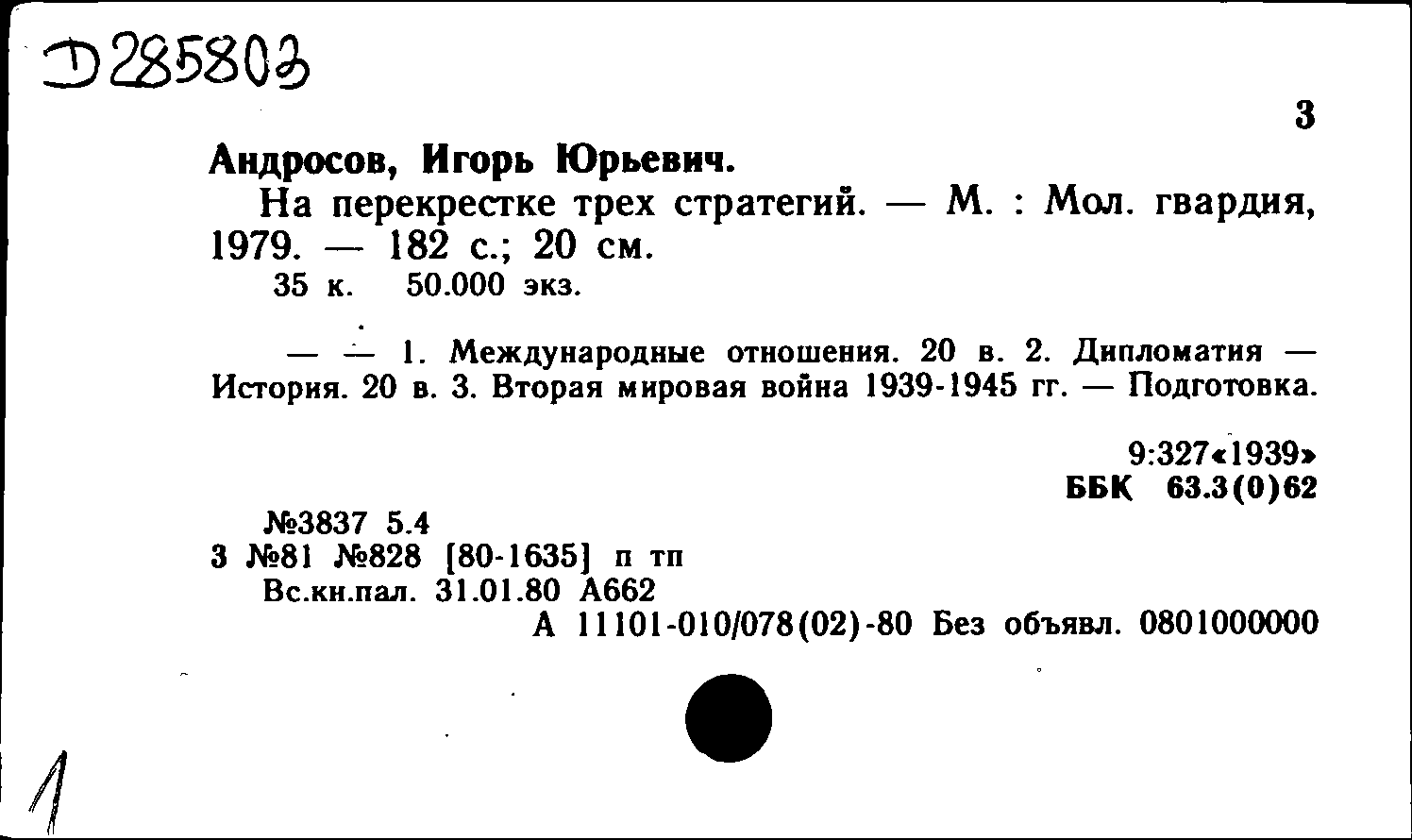 Д285803

3

Андросов, Игорь Юрьевич.

На перекрестке трех стратегий. — М. : Мол. гвардия, 1979. — 182 с.; 20 см.
35 к. 50.000 экз.

— — 1. Международные отношения. 20 в. 2. Дипломатия — История. 20 в. 3. Вторая мировая война 1939-1945 гг. — Подготовка.

9:327«1939»
ББК 63.3(0)62

№3837 5.4
3 №81 №828 [80-1635] п тп
Вс.кн.пал. 31.01.80 А662
А 11101-010/078(02)-80 Без объявл. 0801000000

1